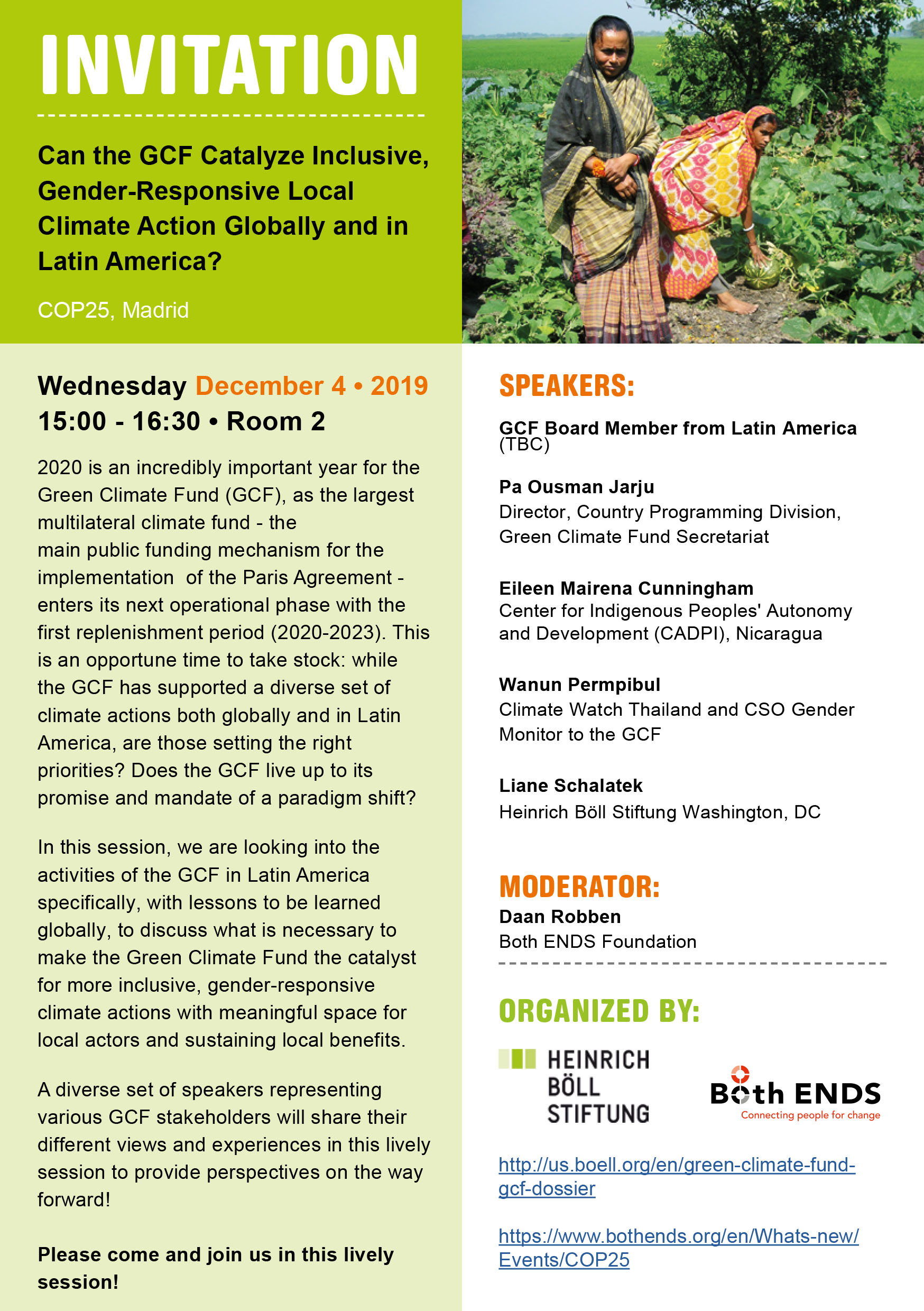 INVITATION

Can the GCF Catalyze Inclusive, Gender-Responsive Local Climate Action Globally and in Latin America?

COP25, Madrid

Wednesday December 4 • 2019
15:00 - 16:30 • Room 2

2020 is an incredibly important year for the Green Climate Fund (GCF), as the largest multilateral climate fund - the main public funding mechanism for the implementation of the Paris Agreement - enters its next operational phase with the first replenishment period (2020-2023). This is an opportune time to take stock: while the GCF has supported a diverse set of climate actions both globally and in Latin America, are those setting the right priorities? Does the GCF live up to its promise and mandate of a paradigm shift?

In this session, we are looking into the activities of the GCF in Latin America specifically, with lessons to be learned globally, to discuss what is necessary to make the Green Climate Fund the catalyst for more inclusive, gender-responsive climate actions with meaningful space for local actors and sustaining local benefits.

A diverse set of speakers representing various GCF stakeholders will share their different views and experiences in this lively session to provide perspectives on the way forward!

Please come and join us in this lively session!

SPEAKERS:

GCF Board Member from Latin America (TBC)

Pa Ousman Jarju
Director, Country Programming Division, Green Climate Fund Secretariat

Eileen Mairena Cunningham
Center for Indigenous Peoples' Autonomy and Development (CADPI), Nicaragua

Wanun Permpibul
Climate Watch Thailand and CSO Gender Monitor to the GCF

Liane Schalatek
Heinrich Böll Stiftung Washington, DC

MODERATOR:
Daan Robben
Both ENDS Foundation

ORGANIZED BY:

HEINRICH BÖLL STIFTUNG

Both ENDS
Connecting people for change

http://us.boell.org/en/green-climate-fund-gcf-dossier

https://www.bothends.org/en/Whats-new/Events/COP25